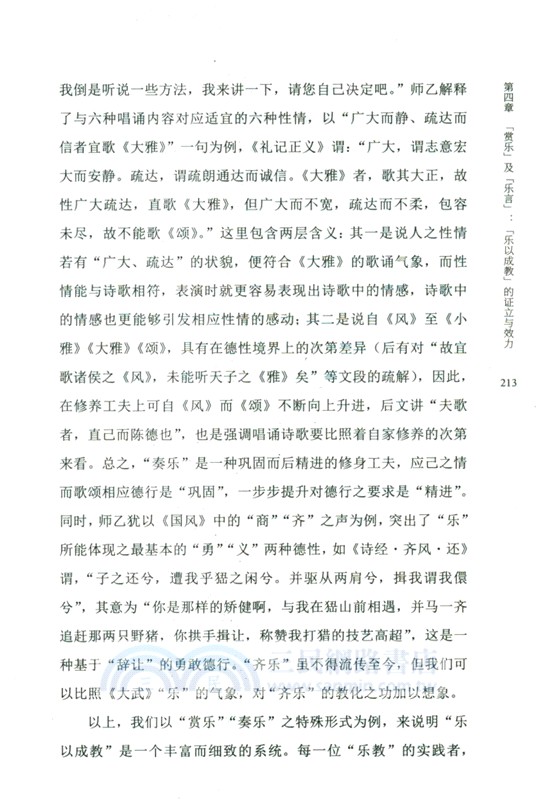 我倒是听说一些方法，我来讲一下，请您自己决定吧。”师乙解释了与六种唱诵内容对应适宜的六种性情，以“广大而静、疏达而信者宜歌《大雅》”一句为例，《礼记正义》谓：“广大，谓志意宏大而安静。疏达，谓疏朗通达而诚信。《大雅》者，歌其大正，故性广大疏达，直歌《大雅》，但广大而不宽，疏达而不柔，包容未尽，故不能歌《颂》。”这里包含两层含义：其一是说人之性情若有“广大、疏达”的状貌，便符合《大雅》的歌诵气象，而性情能与诗歌相符，表演时就更容易表现出诗歌中的情感，诗歌中的情感也更能够引发相应性情的感动；其二是说自《风》至《小雅》《大雅》《颂》，具有在德性境界上的次第差异（后有对“故宜歌诸侯之《风》，未能听天子之《雅》矣”等文段的疏解），因此，在修养工夫上可自《风》而《颂》不断向上升进，后文讲“夫歌者，直己而陈德也”，也是强调唱诵诗歌要比照着自家修养的次第来看。总之，“奏乐”是一种巩固而后精进的修身工夫，应己之情而歌颂相应德行是“巩固”，一步步提升对德行之要求是“精进”。同时，师乙犹以《国风》中的“商”“齐”之声为例，突出了“乐”所能体现之最基本的“勇”“义”两种德性，如《诗经·齐风·还》谓，“子之还兮，遭我乎猺之闲兮。并驱从两肩兮，揖我谓我儇兮”，其意为“你是那样的矫健啊，与我在猺山前相遇，并马一齐追赶那两只野猪，你拱手揖让，称赞我打猎的技艺高超”，这是一种基于“辞让”的勇敢德行。“齐乐”虽不得流传至今，但我们可以比照《大武》“乐”的气象，对“齐乐”的教化之功加以想象。

以上，我们以“赏乐”“奏乐”之特殊形式为例，来说明“乐以成教”是一个丰富而细致的系统。每一位“乐教”的实践者，

第四章 「赏乐」及「乐言」：「乐以成教」的证立与效力

213